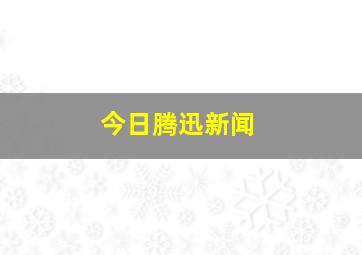 今日腾迅新闻